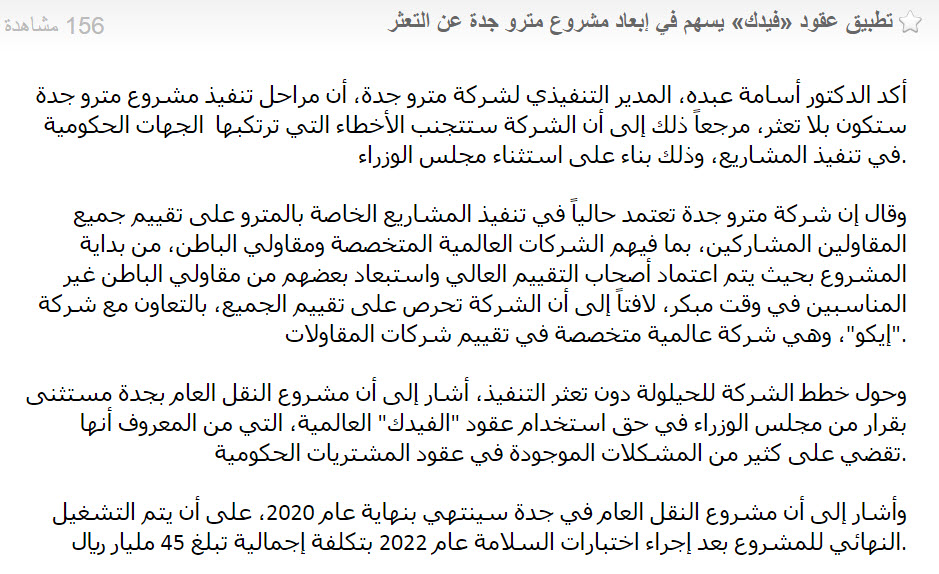 تطبيق عقود «فيدك» يسهم في إبعاد مشروع مترو جدة عن التعثر

156 مشاهدة

أكد الدكتور أسامة عبده، المدير التنفيذي لشركة مترو جدة، أن مراحل تنفيذ مشروع مترو جدة ستكون بلا تعثر، مرجعاً ذلك إلى أن الشركة ستتجنب الأخطاء التي ترتكبها الجهات الحكومية في تنفيذ المشاريع، وذلك بناء على استثناء مجلس الوزراء.

وقال إن شركة مترو جدة تعتمد حالياً في تنفيذ المشاريع الخاصة بالمترو على تقييم جميع المقاولين المشاركين، بما فيهم الشركات العالمية المتخصصة ومقاولي الباطن، من بداية المشروع بحيث يتم اعتماد أصحاب التقييم العالي واستبعاد بعضهم من مقاولي الباطن غير المناسبين في وقت مبكر، لافتاً إلى أن الشركة تحرص على تقييم الجميع، بالتعاون مع شركة "إيكو"، وهي شركة عالمية متخصصة في تقييم شركات المقاولات.

وحول خطط الشركة للحيلولة دون تعثر التنفيذ، أشار إلى أن مشروع النقل العام بجدة مستثنى بقرار من مجلس الوزراء في حق استخدام عقود "الفيدك" العالمية، التي من المعروف أنها تقضي على كثير من المشكلات الموجودة في عقود المشتريات الحكومية.

وأشار إلى أن مشروع النقل العام في جدة سينتهي بنهاية عام 2020، على أن يتم التشغيل النهائي للمشروع بعد إجراء اختبارات السلامة عام 2022 بتكلفة إجمالية تبلغ 45 مليار ريال.